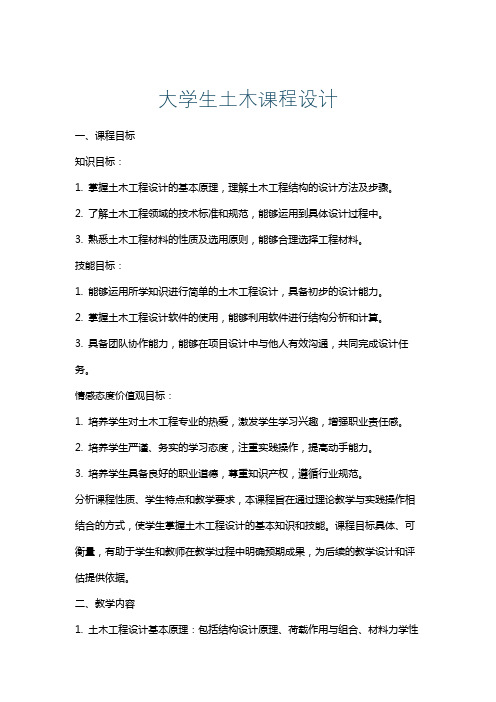 大学生土木课程设计

一、课程目标

知识目标：

1. 掌握土木工程设计的基本原理，理解土木工程结构的设计方法及步骤。

2. 了解土木工程领域的技术标准和规范，能够运用到具体设计过程中。

3. 熟悉土木工程材料的性质及选用原则，能够合理选择工程材料。

技能目标：

1. 能够运用所学知识进行简单的土木工程设计，具备初步的设计能力。

2. 掌握土木工程设计软件的使用，能够利用软件进行结构分析和计算。

3. 具备团队协作能力，能够在项目设计中与他人有效沟通，共同完成设计任务。

情感态度价值观目标：

1. 培养学生对土木工程专业的热爱，激发学生学习兴趣，增强职业责任感。

2. 培养学生严谨、务实的学习态度，注重实践操作，提高动手能力。

3. 培养学生具备良好的职业道德，尊重知识产权，遵循行业规范。

分析课程性质、学生特点和教学要求，本课程旨在通过理论教学与实践操作相结合的方式，使学生掌握土木工程设计的基本知识和技能。课程目标具体、可衡量，有助于学生和教师在教学过程中明确预期成果，为后续的教学设计和评估提供依据。

二、教学内容

1. 土木工程设计基本原理：包括结构设计原理、荷载作用与组合、材料力学性